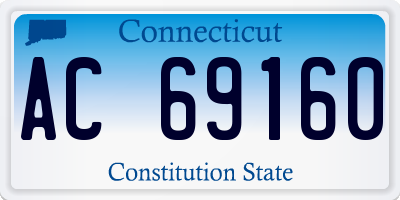 Connecticut

AC 69160

Constitution State